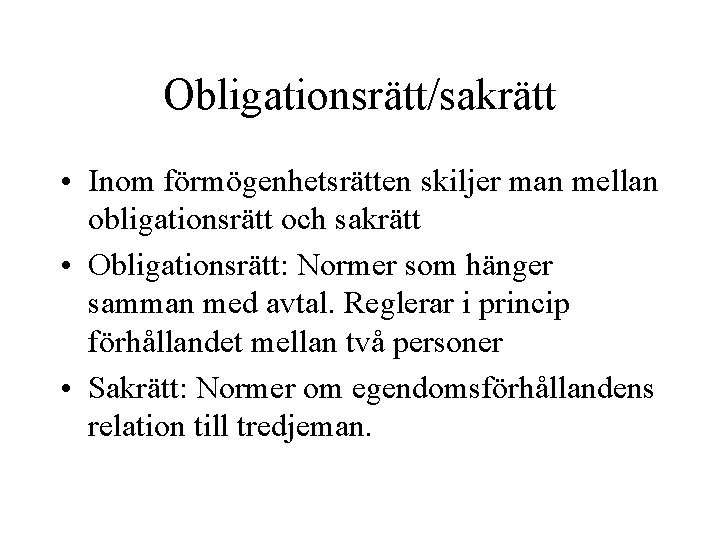 Obligationsrätt/sakrätt

• Inom förmögenhetsrätten skiljer man mellan obligationsrätt och sakrätt

• Obligationsrätt: Normer som hänger samman med avtal. Reglerar i princip förhållandet mellan två personer

• Sakrätt: Normer om egendomsförhållandens relation till tredjeman.